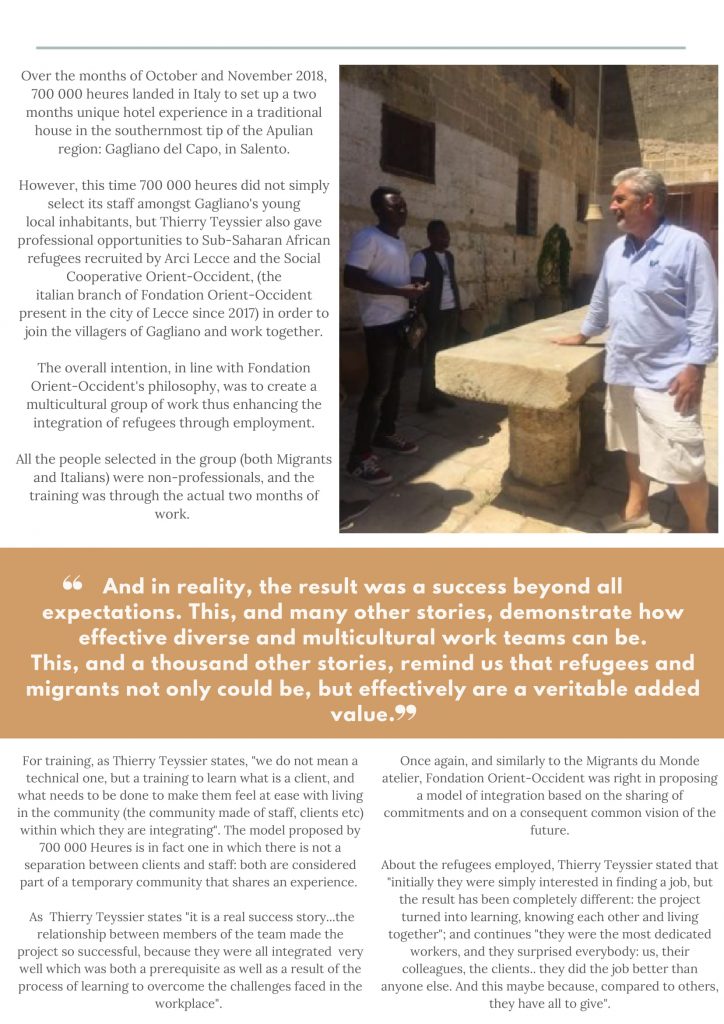 Over the months of October and November 2018, 700 000 heures landed in Italy to set up a two months unique hotel experience in a traditional house in the southernmost tip of the Apulian region: Gagliano del Capo, in Salento.

However, this time 700 000 heures did not simply select its staff amongst Gagliano's young local inhabitants, but Thierry Teyssier also gave professional opportunities to Sub-Saharan African refugees recruited by Arci Lecce and the Social Cooperative Orient-Occident, (the italian branch of Fondation Orient-Occident present in the city of Lecce since 2017) in order to join the villagers of Gagliano and work together.

The overall intention, in line with Fondation Orient-Occident's philosophy, was to create a multicultural group of work thus enhancing the integration of refugees through employment.

All the people selected in the group (both Migrants and Italians) were non-professionals, and the training was through the actual two months of work.

" And in reality, the result was a success beyond all expectations. This, and many other stories, demonstrate how effective diverse and multicultural work teams can be. This, and a thousand other stories, remind us that refugees and migrants not only could be, but effectively are a veritable added value."

For training, as Thierry Teyssier states, "we do not mean a technical one, but a training to learn what is a client, and what needs to be done to make them feel at ease with living in the community (the community made of staff, clients etc) within which they are integrating". The model proposed by 700 000 Heures is in fact one in which there is not a separation between clients and staff: both are considered part of a temporary community that shares an experience.

As Thierry Teyssier states "it is a real success story...the relationship between members of the team made the project so successful, because they were all integrated very well which was both a prerequisite as well as a result of the process of learning to overcome the challenges faced in the workplace".

Once again, and similarly to the Migrants du Monde atelier, Fondation Orient-Occident was right in proposing a model of integration based on the sharing of commitments and on a consequent common vision of the future.

About the refugees employed, Thierry Teyssier stated that "initially they were simply interested in finding a job, but the result has been completely different: the project turned into learning, knowing each other and living together"; and continues "they were the most dedicated workers, and they surprised everybody: us, their colleagues, the clients.. they did the job better than anyone else. And this maybe because, compared to others, they have all to give".